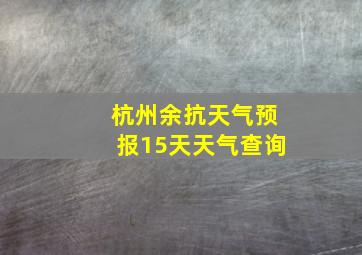 杭州余抗天气预报15天天气查询